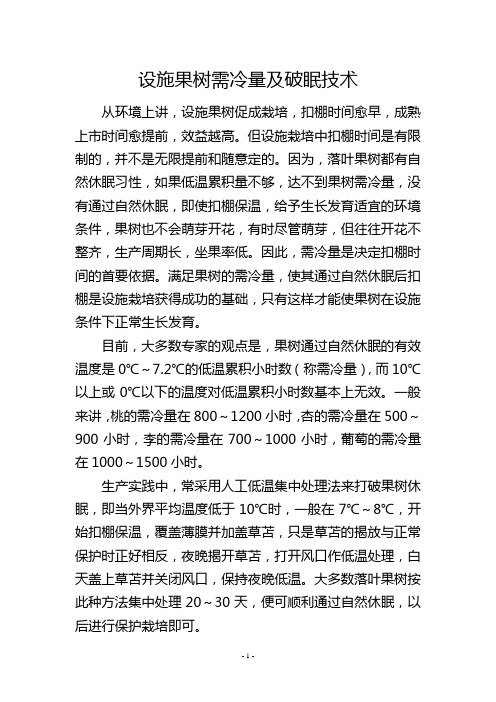 设施果树需冷量及破眠技术

从环境上讲，设施果树促成栽培，扣棚时间愈早，成熟上市时间愈提前，效益越高。但设施栽培中扣棚时间是有限制的，并不是无限提前和随意定的。因为，落叶果树都有自然休眠习性，如果低温累积量不够，达不到果树需冷量，没有通过自然休眠，即使扣棚保温，给予生长发育适宜的环境条件，果树也不会萌芽开花，有时尽管萌芽，但往往开花不整齐，生产周期长，坐果率低。因此，需冷量是决定扣棚时间的首要依据。满足果树的需冷量，使其通过自然休眠后扣棚是设施栽培获得成功的基础，只有这样才能使果树在设施条件下正常生长发育。

目前，大多数专家的观点是，果树通过自然休眠的有效温度是 0℃～7.2℃的低温累积小时数（称需冷量），而 10℃以上或 0℃以下的温度对低温累积小时数基本上无效。一般来讲，桃的需冷量在 800～1200 小时，杏的需冷量在 500～900 小时，李的需冷量在 700～1000 小时，葡萄的需冷量在 1000～1500 小时。

生产实践中，常采用人工低温集中处理法来打破果树休眠，即当外界平均温度低于 10℃时，一般在 7℃～8℃，开始扣棚保温，覆盖薄膜并加盖草苫，只是草苫的揭放与正常保护时正好相反，夜晚揭开草苫，打开风口作低温处理，白天盖上草苫并关闭风口，保持夜晚低温。大多数落叶果树按此种方法集中处理 20～30 天，便可顺利通过自然休眠，以后进行保护栽培即可。

- 1 -